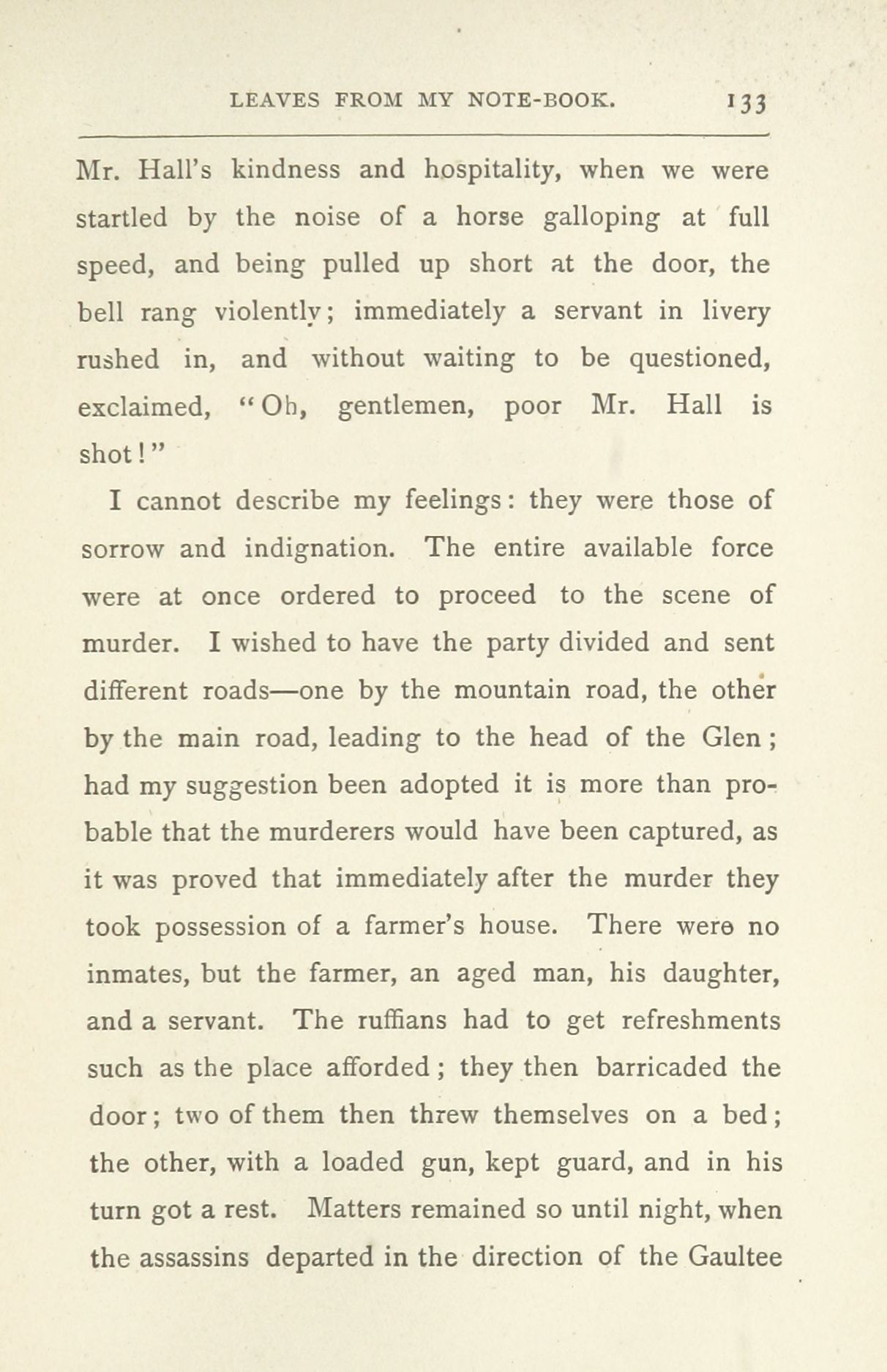 LEAVES FROM MY NOTE-BOOK. 133

Mr. Hall's kindness and hospitality, when we were startled by the noise of a horse galloping at full speed, and being pulled up short at the door, the bell rang violently; immediately a servant in livery rushed in, and without waiting to be questioned, exclaimed, "Oh, gentlemen, poor Mr. Hall is shot!"

I cannot describe my feelings: they were those of sorrow and indignation. The entire available force were at once ordered to proceed to the scene of murder. I wished to have the party divided and sent different roads—one by the mountain road, the other by the main road, leading to the head of the Glen; had my suggestion been adopted it is more than probable that the murderers would have been captured, as it was proved that immediately after the murder they took possession of a farmer's house. There were no inmates, but the farmer, an aged man, his daughter, and a servant. The ruffians had to get refreshments such as the place afforded; they then barricaded the door; two of them then threw themselves on a bed; the other, with a loaded gun, kept guard, and in his turn got a rest. Matters remained so until night, when the assassins departed in the direction of the Gaultee